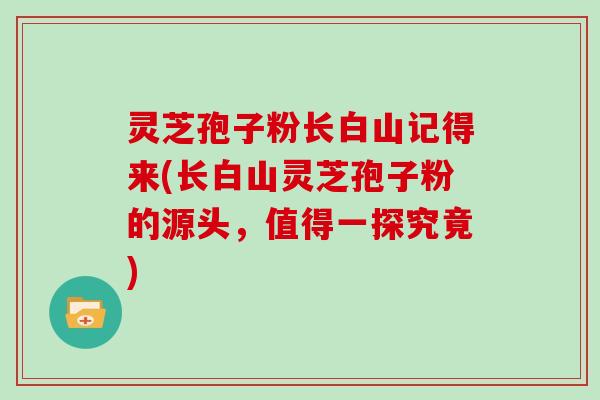 灵芝孢子粉长白山记得来(长白山灵芝孢子粉的源头，值得一探究竟)